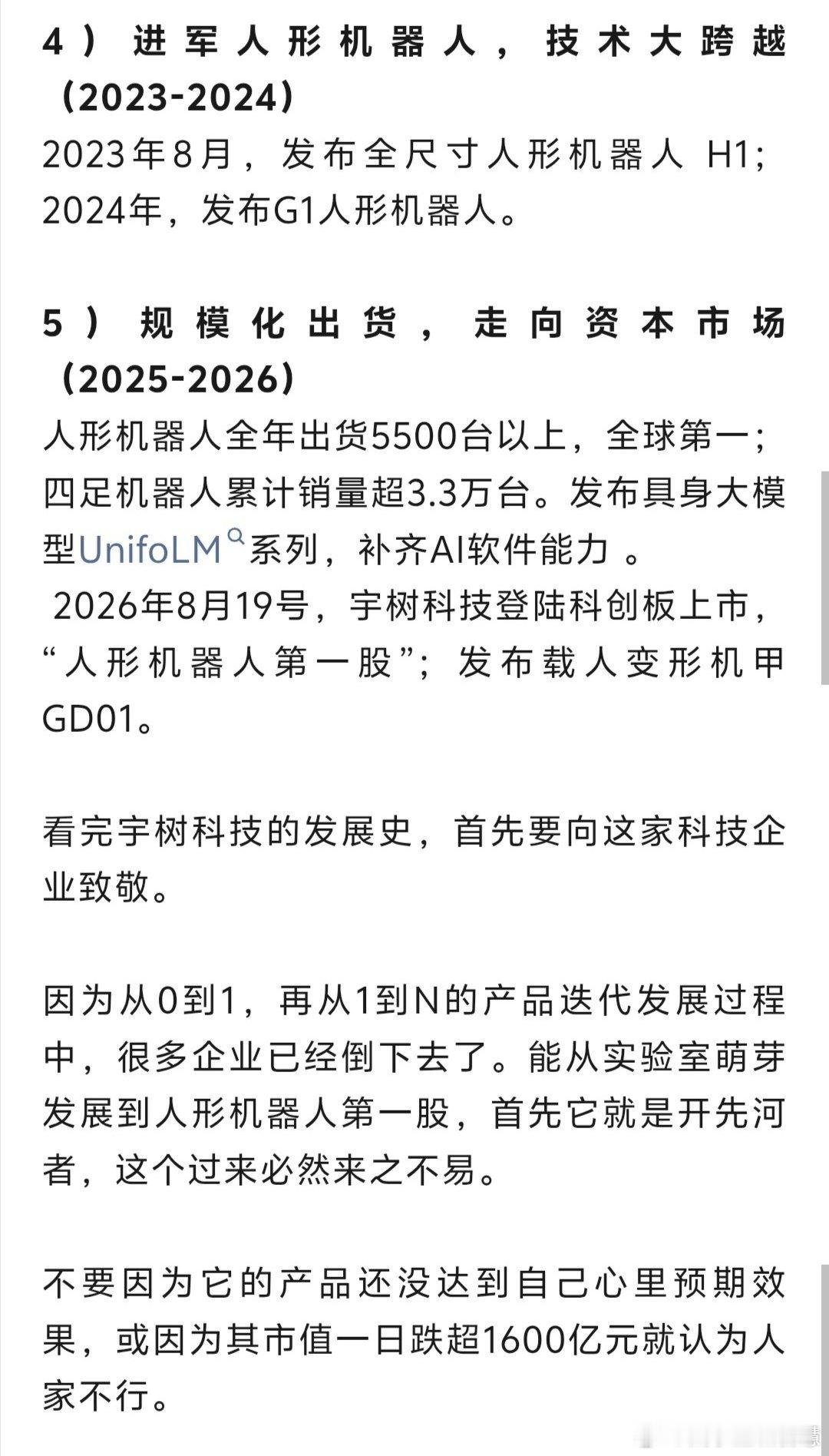 4）进军人形机器人，技术大跨越（2023-2024）
2023年8月，发布全尺寸人形机器人 H1；2024年，发布G1人形机器人。

5）规模化出货，走向资本市场（2025-2026）
人形机器人全年出货5500台以上，全球第一；四足机器人累计销量超3.3万台。发布具身大模型UnifoLM系列，补齐AI软件能力 。
2026年8月19号，宇树科技登陆科创板上市，“人形机器人第一股”；发布载人变形机甲GD01。

看完宇树科技的发展史，首先要向这家科技企业致敬。

因为从0到1，再从1到N的产品迭代发展过程中，很多企业已经倒下去了。能从实验室萌芽发展到人形机器人第一股，首先它就是开先河者，这个过来必然来之不易。

不要因为它的产品还没达到自己心里预期效果，或因为其市值一日跌超1600亿元就认为人家不行。